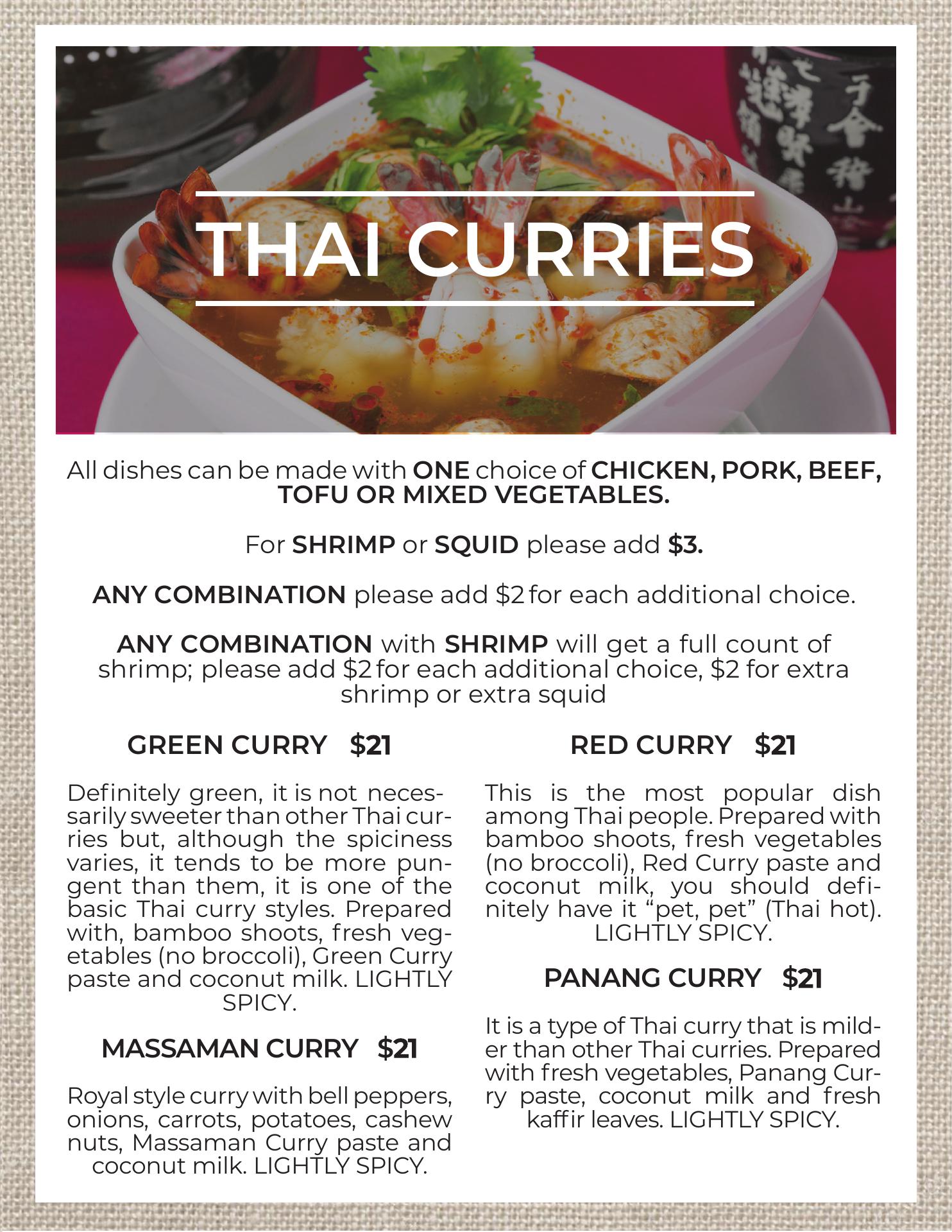 THAI CURRIES

All dishes can be made with ONE choice of CHICKEN, PORK, BEEF, TOFU OR MIXED VEGETABLES.

For SHRIMP or SQUID please add $3.

ANY COMBINATION please add $2 for each additional choice.

ANY COMBINATION with SHRIMP will get a full count of shrimp; please add $2 for each additional choice, $2 for extra shrimp or extra squid

GREEN CURRY $21

Definitely green, it is not necessarily sweeter than other Thai curries but, although the spiciness varies, it tends to be more pungent than them, it is one of the basic Thai curry styles. Prepared with, bamboo shoots, fresh vegetables (no broccoli), Green Curry paste and coconut milk. LIGHTLY SPICY.

MASSAMAN CURRY $21

Royal style curry with bell peppers, onions, carrots, potatoes, cashew nuts, Massaman Curry paste and coconut milk. LIGHTLY SPICY.

RED CURRY $21

This is the most popular dish among Thai people. Prepared with bamboo shoots, fresh vegetables (no broccoli), Red Curry paste and coconut milk, you should definitely have it "pet, pet" (Thai hot). LIGHTLY SPICY.

PANANG CURRY $21

It is a type of Thai curry that is milder than other Thai curries. Prepared with fresh vegetables, Panang Curry paste, coconut milk and fresh kaffir leaves. LIGHTLY SPICY.